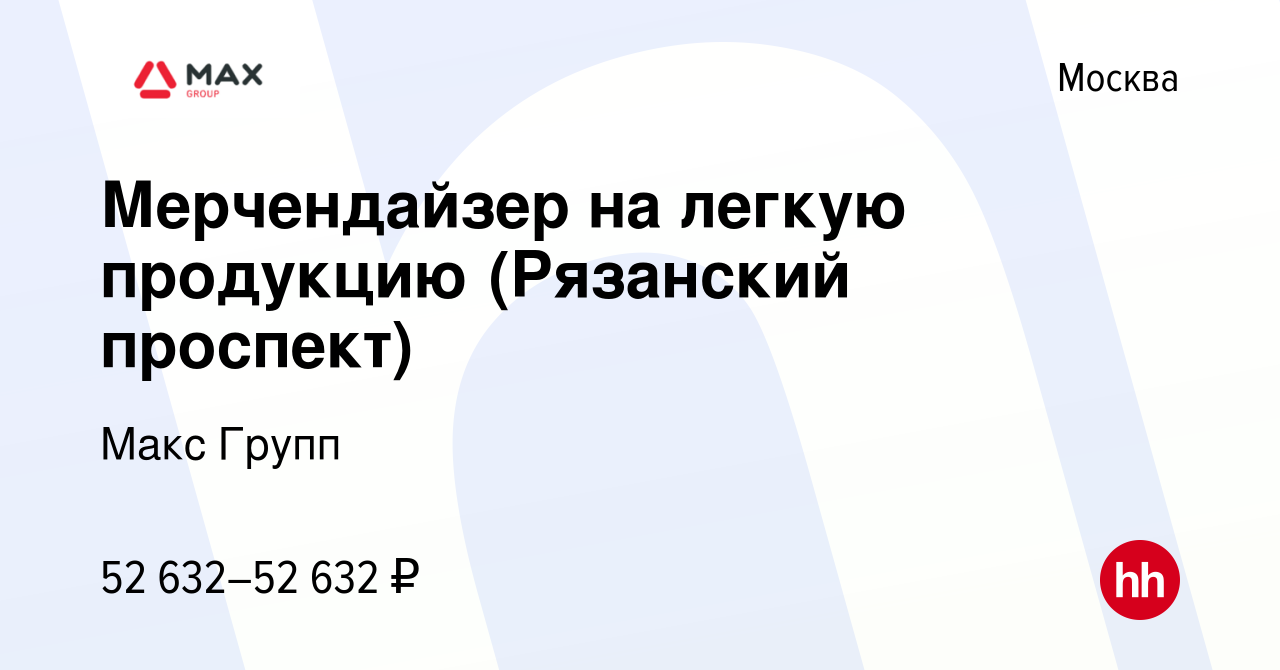 MAX
GROUP

Москва

Мерчендайзер на легкую продукцию (Рязанский проспект)

Макс Групп

52 632–52 632 ₽

hh